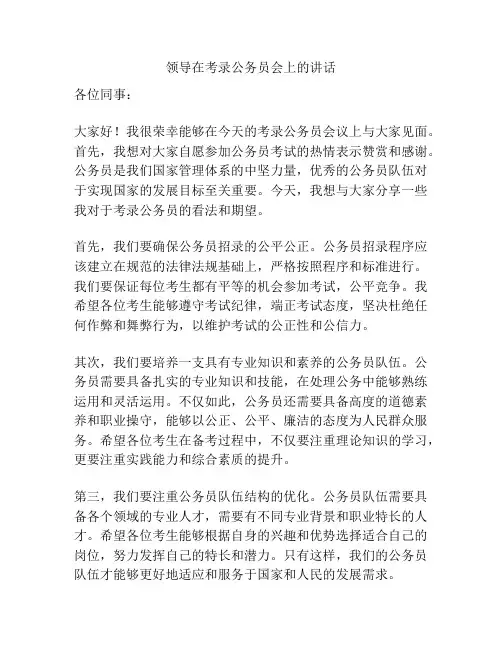 领导在考录公务员会上的讲话

各位同事：

大家好！我很荣幸能够在今天的考录公务员会议上与大家见面。首先，我想对大家自愿参加公务员考试的热情表示赞赏和感谢。公务员是我们国家管理体系的中坚力量，优秀的公务员队伍对于实现国家的发展目标至关重要。今天，我想与大家分享一些我对于考录公务员的看法和期望。

首先，我们要确保公务员招录的公平公正。公务员招录程序应该建立在规范的法律法规基础上，严格按照程序和标准进行。我们要保证每位考生都有平等的机会参加考试，公平竞争。我希望各位考生能够遵守考试纪律，端正考试态度，坚决杜绝任何作弊和舞弊行为，以维护考试的公正性和公信力。

其次，我们要培养一支具有专业知识和素养的公务员队伍。公务员需要具备扎实的专业知识和技能，在处理公务中能够熟练运用和灵活运用。不仅如此，公务员还需要具备高度的道德素养和职业操守，能够以公正、公平、廉洁的态度为人民群众服务。希望各位考生在备考过程中，不仅要注重理论知识的学习，更要注重实践能力和综合素质的提升。

第三，我们要注重公务员队伍结构的优化。公务员队伍需要具备各个领域的专业人才，需要有不同专业背景和职业特长的人才。希望各位考生能够根据自身的兴趣和优势选择适合自己的岗位，努力发挥自己的特长和潜力。只有这样，我们的公务员队伍才能够更好地适应和服务于国家和人民的发展需求。